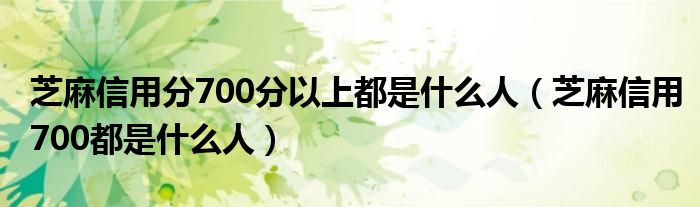 芝麻信用分700分以上都是什么人（芝麻信用700都是什么人）